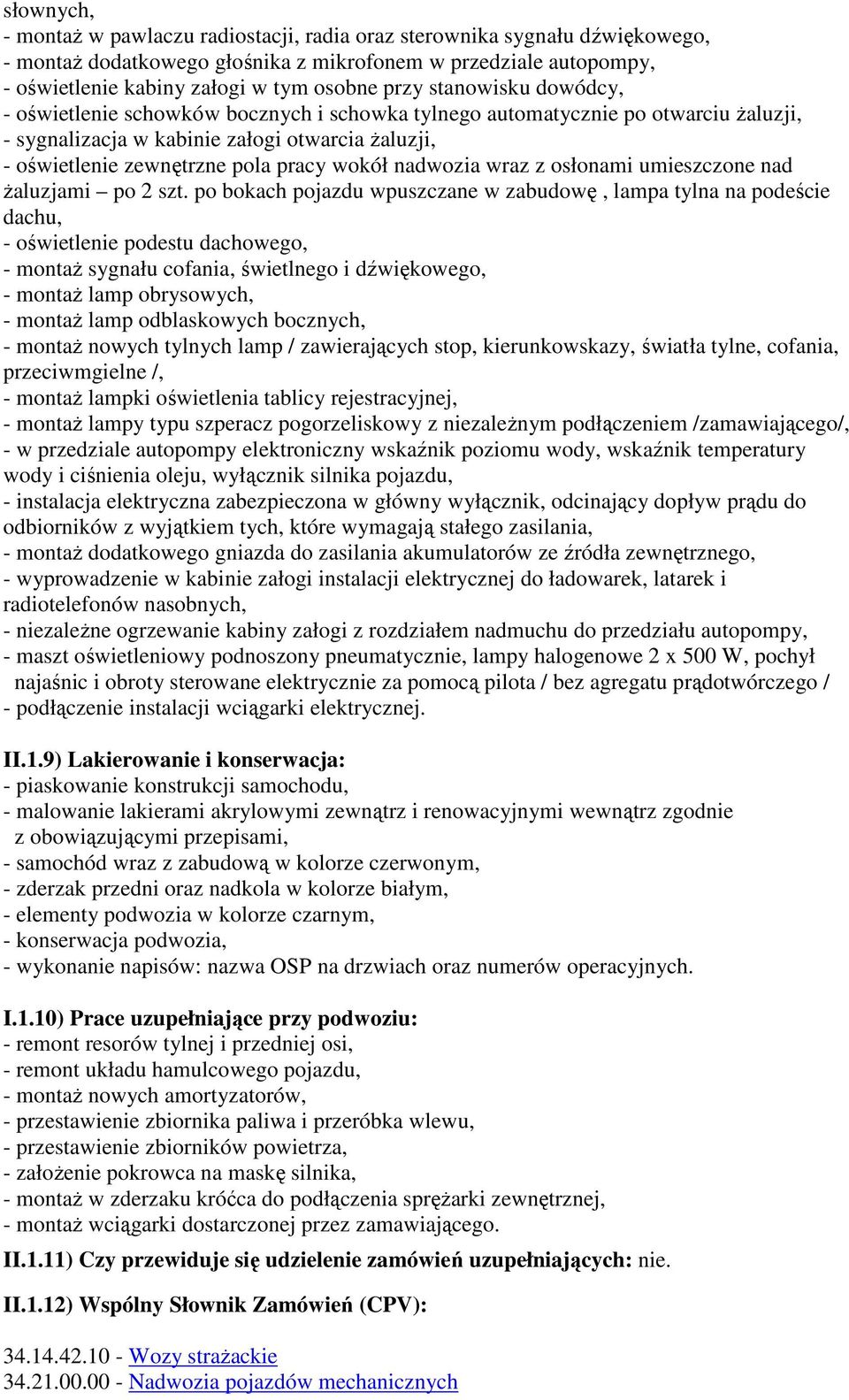 słownych,
- montaż w pawlaczu radiostacji, radia oraz sterownika sygnału dźwiękowego,
- montaż dodatkowego głośnika z mikrofonem w przedziale autopompy,
- oświetlenie kabiny załogi w tym osobne przy stanowisku dowódcy,
- oświetlenie schowków bocznych i schowka tylnego automatycznie po otwarciu żaluzji,
- sygnalizacja w kabinie załogi otwarcia żaluzji,
- oświetlenie zewnętrzne pola pracy wokół nadwozia wraz z osłonami umieszczone nad żaluzjami – po 2 szt. po bokach pojazdu wpuszczane w zabudowę , lampa tylna na podeście dachu,
- oświetlenie podestu dachowego,
- montaż sygnału cofania, świetlnego i dźwiękowego,
- montaż lamp obrysowych,
- montaż lamp odblaskowych bocznych,
- montaż nowych tylnych lamp / zawierających stop, kierunkowskazy, światła tylne, cofania, przeciwmgielne /,
- montaż lampki oświetlenia tablicy rejestracyjnej,
- montaż lampy typu szperacz pogorzeliskowy z niezależnym podłączeniem /zamawiającego/,
- w przedziale autopompy elektroniczny wskaźnik poziomu wody, wskaźnik temperatury wody i ciśnienia oleju, wyłącznik silnika pojazdu,
- instalacja elektryczna zabezpieczona w główny wyłącznik, odcinający dopływ prądu do odbiorników z wyjątkiem tych, które wymagają stałego zasilania,
- montaż dodatkowego gniazda do zasilania akumulatorów ze źródła zewnętrznego,
- wyprowadzenie w kabinie załogi instalacji elektrycznej do ładowarek, latarek i radiotelefonów nasobnych,
- niezależne ogrzewanie kabiny załogi z rozdziałem nadmuchu do przedziału autopompy,
- maszt oświetleniowy podnoszony pneumatycznie, lampy halogenowe 2 x 500 W, pochył najaśnic i obroty sterowane elektrycznie za pomocą pilota / bez agregatu prądotwórczego /
- podłączenie instalacji wciągarki elektrycznej.

II.1.9) Lakierowanie i konserwacja:
- piaskowanie konstrukcji samochodu,
- malowanie lakierami akrylowymi zewnątrz i renowacyjnymi wewnątrz zgodnie z obowiązującymi przepisami,
- samochód wraz z zabudową w kolorze czerwonym,
- zderzak przedni oraz nadkola w kolorze białym,
- elementy podwozia w kolorze czarnym,
- konserwacja podwozia,
- wykonanie napisów: nazwa OSP na drzwiach oraz numerów operacyjnych.

I.1.10) Prace uzupełniające przy podwoziu:
- remont resorów tylnej i przedniej osi,
- remont układu hamulcowego pojazdu,
- montaż nowych amortyzatorów,
- przestawienie zbiornika paliwa i przeróbka wlewu,
- przestawienie zbiorników powietrza,
- założenie pokrowca na maskę silnika,
- montaż w zderzaku króćca do podłączenia sprężarki zewnętrznej,
- montaż wciągarki dostarczonej przez zamawiającego.

II.1.11) Czy przewiduje się udzielenie zamówień uzupełniających: nie.

II.1.12) Wspólny Słownik Zamówień (CPV):

34.14.42.10 - Wozy strażackie
34.21.00.00 - Nadwozia pojazdów mechanicznych